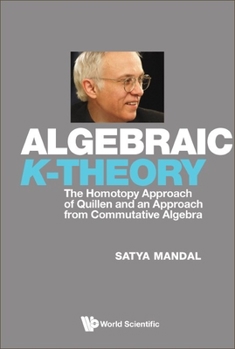 ALGEBRAIC
K-THEORY

The Homotopy Approach of Quillen and an Approach from Commutative Algebra

SATYA MANDAL

World Scientific